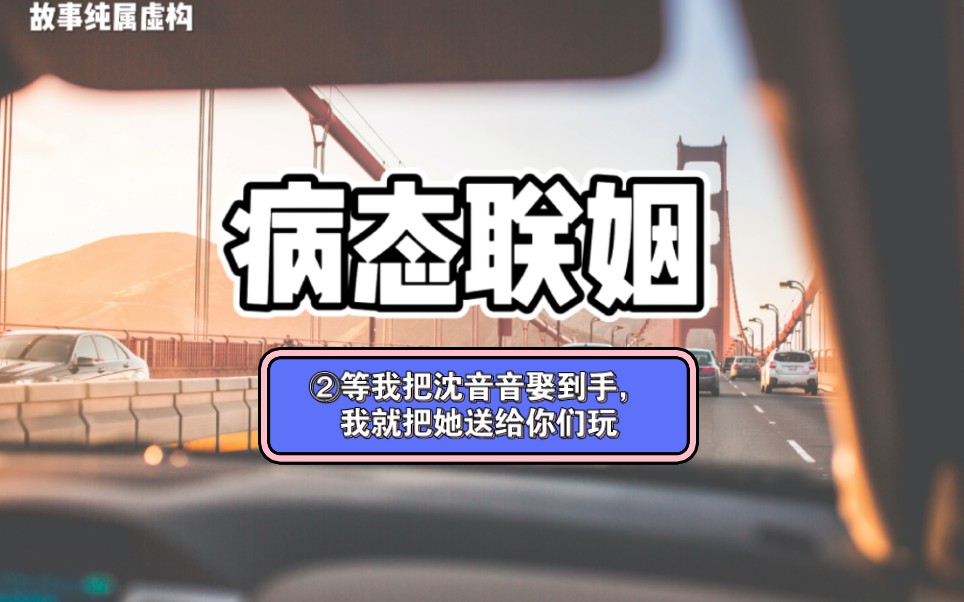 故事纯属虚构

病态联姻

②等我把沈音音娶到手，
我就把她送给你们玩